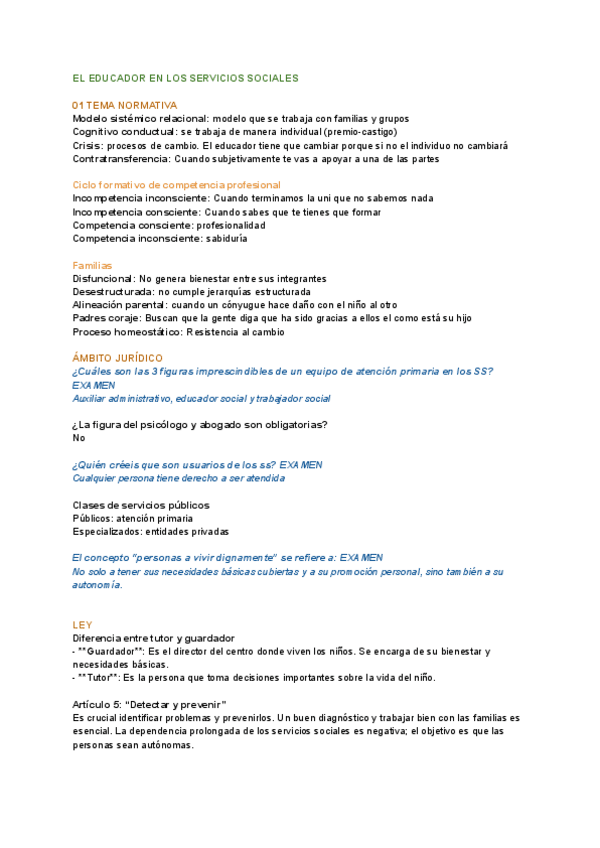 EL EDUCADOR EN LOS SERVICIOS SOCIALES

01 TEMA NORMATIVA
Modelo sistémico relacional: modelo que se trabaja con familias y grupos
Cognitivo conductual: se trabaja de manera individual (premio-castigo)
Crisis: procesos de cambio. El educador tiene que cambiar porque si no el individuo no cambiará
Contratransferencia: Cuando subjetivamente te vas a apoyar a una de las partes

Ciclo formativo de competencia profesional
Incompetencia inconsciente: Cuando terminamos la uni que no sabemos nada
Incompetencia consciente: Cuando sabes que te tienes que formar
Competencia consciente: profesionalidad
Competencia inconsciente: sabiduría

Familias
Disfuncional: No genera bienestar entre sus integrantes
Desestructurada: no cumple jerarquías estructurada
Alineación parental: cuando un cónyugue hace daño con el niño al otro
Padres coraje: Buscan que la gente diga que ha sido gracias a ellos el como está su hijo
Proceso homeostático: Resistencia al cambio

ÁMBITO JURÍDICO
¿Cuáles son las 3 figuras imprescindibles de un equipo de atención primaria en los SS? EXAMEN
Auxiliar administrativo, educador social y trabajador social

¿La figura del psicólogo y abogado son obligatorias?
No

¿Quién créeis que son usuarios de los ss? EXAMEN
Cualquier persona tiene derecho a ser atendida

Clases de servicios públicos
Públicos: atención primaria
Especializados: entidades privadas

El concepto "personas a vivir dignamente" se refiere a: EXAMEN
No solo a tener sus necesidades básicas cubiertas y a su promoción personal, sino también a su autonomía.

LEY
Diferencia entre tutor y guardador
- **Guardador**: Es el director del centro donde viven los niños. Se encarga de su bienestar y necesidades básicas.
- **Tutor**: Es la persona que toma decisiones importantes sobre la vida del niño.

Artículo 5: "Detectar y prevenir"
Es crucial identificar problemas y prevenirlos. Un buen diagnóstico y trabajar bien con las familias es esencial. La dependencia prolongada de los servicios sociales es negativa; el objetivo es que las personas sean autónomas.